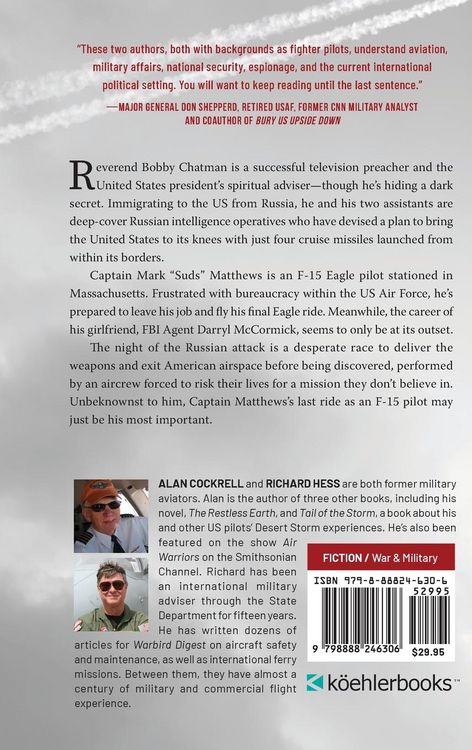 "These two authors, both with backgrounds as fighter pilots, understand aviation, military affairs, national security, espionage, and the current international political setting. You will want to keep reading until the last sentence."

—MAJOR GENERAL DON SHEPPERD, RETIRED USAF, FORMER CNN MILITARY ANALYST AND COAUTHOR OF BURY US UPSIDE DOWN

Reverend Bobby Chatman is a successful television preacher and the United States president's spiritual adviser—though he's hiding a dark secret. Immigrating to the US from Russia, he and his two assistants are deep-cover Russian intelligence operatives who have devised a plan to bring the United States to its knees with just four cruise missiles launched from within its borders.

Captain Mark "Suds" Matthews is an F-15 Eagle pilot stationed in Massachusetts. Frustrated with bureaucracy within the US Air Force, he's prepared to leave his job and fly his final Eagle ride. Meanwhile, the career of his girlfriend, FBI Agent Darryl McCormick, seems to only be at its outset.

The night of the Russian attack is a desperate race to deliver the weapons and exit American airspace before being discovered, performed by an aircrew forced to risk their lives for a mission they don't believe in. Unbeknownst to him, Captain Matthews's last ride as an F-15 pilot may just be his most important.

ALAN COCKRELL and RICHARD HESS are both former military aviators. Alan is the author of three other books, including his novel, The Restless Earth, and Tail of the Storm, a book about his and other US pilots' Desert Storm experiences. He's also been featured on the show Air Warriors on the Smithsonian Channel. Richard has been an international military adviser through the State Department for fifteen years. He has written dozens of articles for Warbird Digest on aircraft safety and maintenance, as well as international ferry missions. Between them, they have almost a century of military and commercial flight experience.

FICTION / War & Military

ISBN 979-8-88824-630-6
52995
9 798888 246306 $29.95

köehlerbooks™